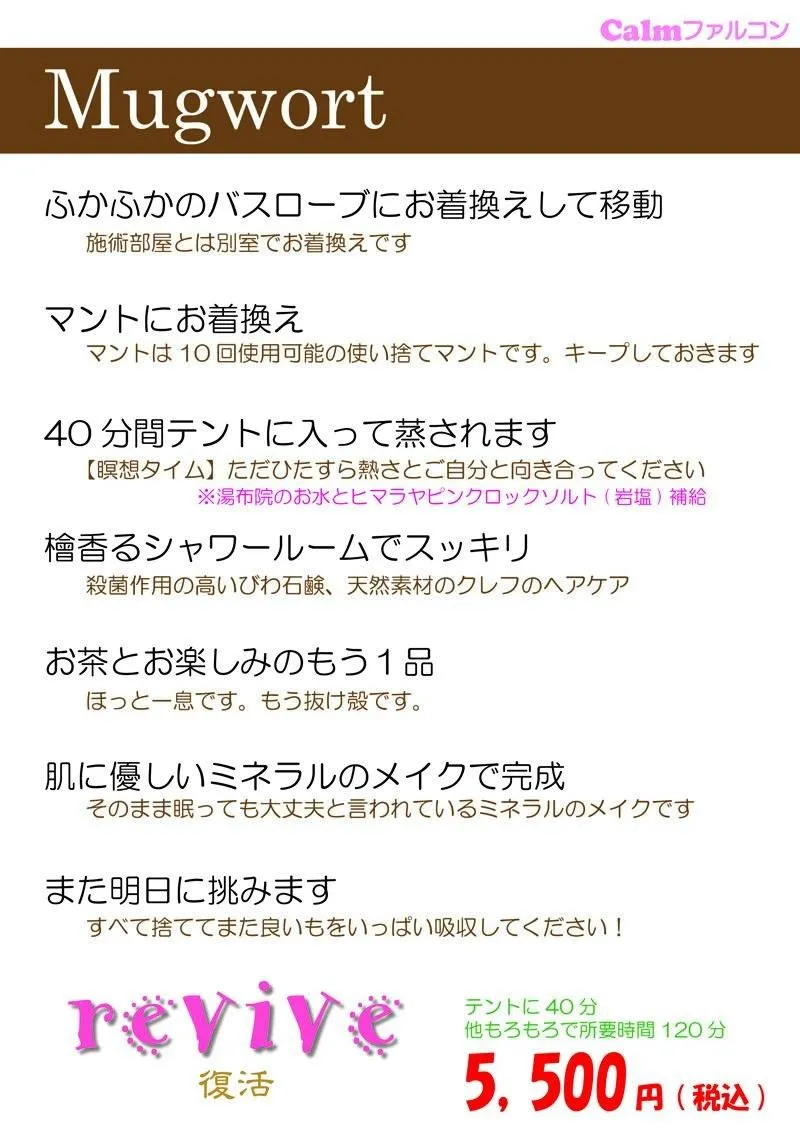 Calmファルコン

Mugwort

ふかふかのバスローブにお着換えして移動

施術部屋とは別室でお着換えです

マントにお着換え

マントは10回使用可能の使い捨てマントです。キープしておきます

40分間テントに入って蒸されます

【瞑想タイム】ただひたすら熱さとご自分と向き合ってください

※湯布院のお水とヒマラヤピンクロックソルト（岩塩）補給

檜香るシャワールームでスッキリ

殺菌作用の高いびわ石鹸、天然素材のクレフのヘアケア

お茶とお楽しみのもう1品

ほっと一息です。もう抜け殻です。

肌に優しいミネラルのメイクで完成

そのまま眠っても大丈夫と言われているミネラルのメイクです

また明日に挑みます

すべて捨ててまた良いもをいっぱい吸収してください！

revive

復活

テントに40分
他もろもろで所要時間120分

5，500円（税込）